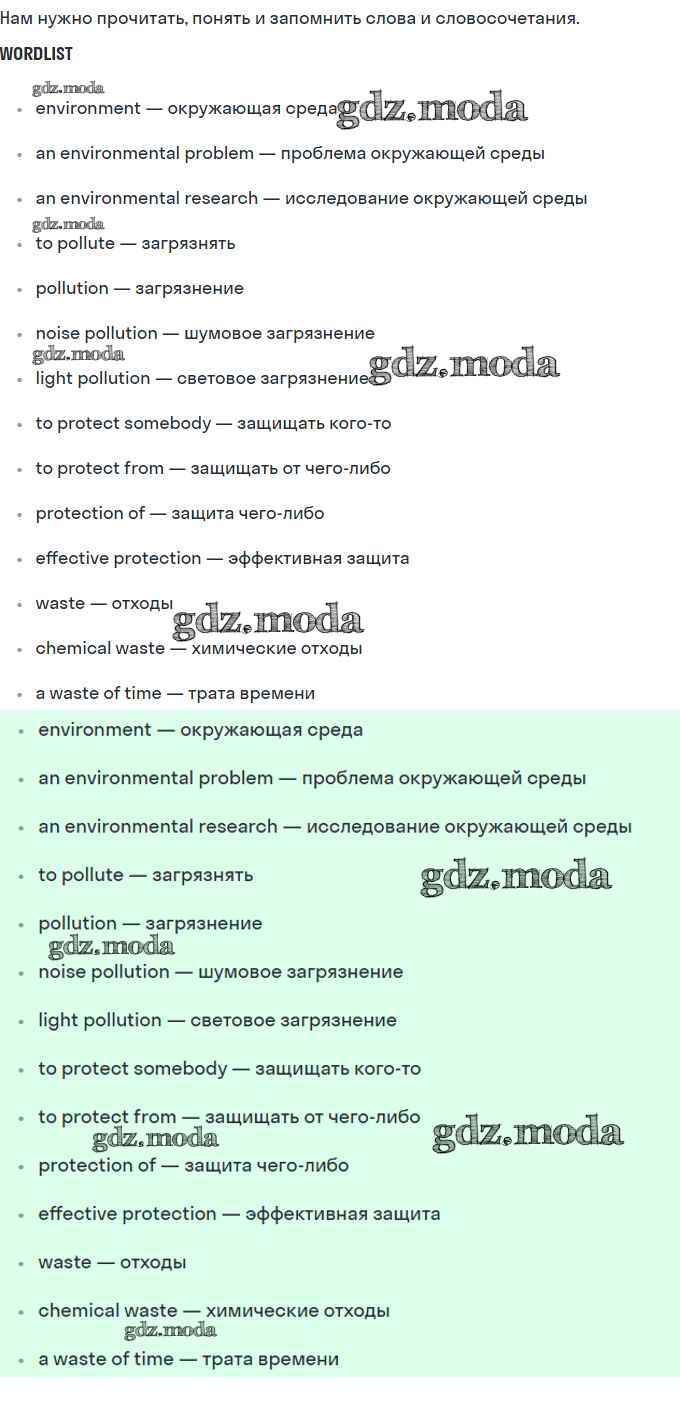 Нам нужно прочитать, понять и запомнить слова и словосочетания.

WORDLIST

gdz.moda

- environment — окружающая среда gdz.moda
- an environmental problem — проблема окружающей среды
- an environmental research — исследование окружающей среды

gdz.moda

- to pollute — загрязнять
- pollution — загрязнение
- noise pollution — шумовое загрязнение

gdz.moda

- light pollution — световое загрязнение gdz.moda
- to protect somebody — защищать кого-то
- to protect from — защищать от чего-либо
- protection of — защита чего-либо
- effective protection — эффективная защита
- waste — отходы

gdz.moda

- chemical waste — химические отходы
- a waste of time — трата времени
- environment — окружающая среда
- an environmental problem — проблема окружающей среды
- an environmental research — исследование окружающей среды
- to pollute — загрязнять gdz.moda
- pollution — загрязнение

gdz.moda

- noise pollution — шумовое загрязнение
- light pollution — световое загрязнение
- to protect somebody — защищать кого-то
- to protect from — защищать от чего-либо gdz.moda

gdz.moda

- protection of — защита чего-либо
- effective protection — эффективная защита
- waste — отходы
- chemical waste — химические отходы

gdz.moda

- a waste of time — трата времени